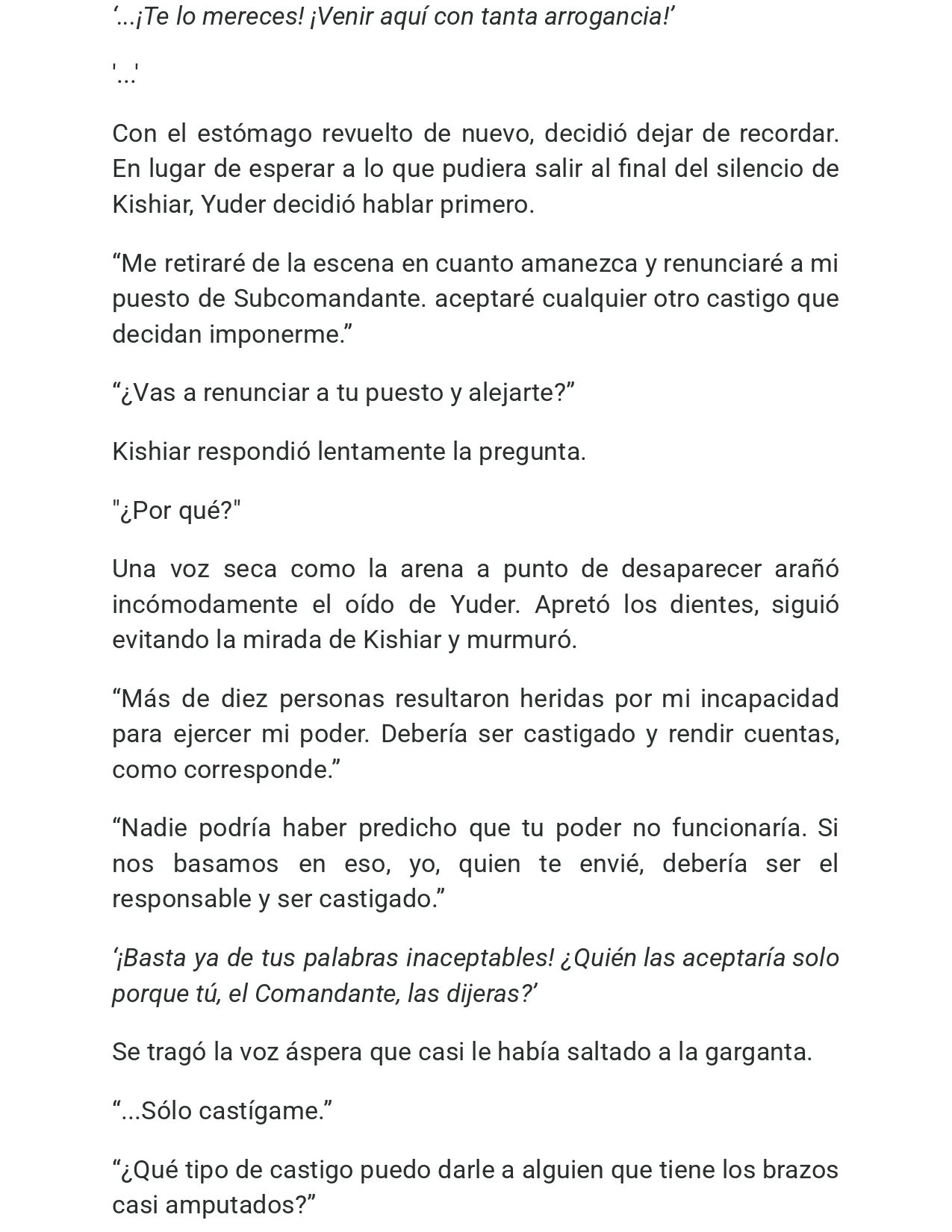 '...¡Te lo mereces! ¡Venir aquí con tanta arrogancia!'

'...'

Con el estómago revuelto de nuevo, decidió dejar de recordar. En lugar de esperar a lo que pudiera salir al final del silencio de Kishiar, Yuder decidió hablar primero.

"Me retiraré de la escena en cuanto amanezca y renunciaré a mi puesto de Subcomandante. aceptaré cualquier otro castigo que decidan imponerme."

"¿Vas a renunciar a tu puesto y alejarte?"

Kishiar respondió lentamente la pregunta.

"¿Por qué?"

Una voz seca como la arena a punto de desaparecer arañó incómodamente el oído de Yuder. Apretó los dientes, siguió evitando la mirada de Kishiar y murmuró.

"Más de diez personas resultaron heridas por mi incapacidad para ejercer mi poder. Debería ser castigado y rendir cuentas, como corresponde."

"Nadie podría haber predicho que tu poder no funcionaría. Si nos basamos en eso, yo, quien te envié, debería ser el responsable y ser castigado."

'¡Basta ya de tus palabras inaceptables! ¿Quién las aceptaría solo porque tú, el Comandante, las dijeras?'

Se tragó la voz áspera que casi le había saltado a la garganta.

"...Sólo castígame."

"¿Qué tipo de castigo puedo darle a alguien que tiene los brazos casi amputados?"